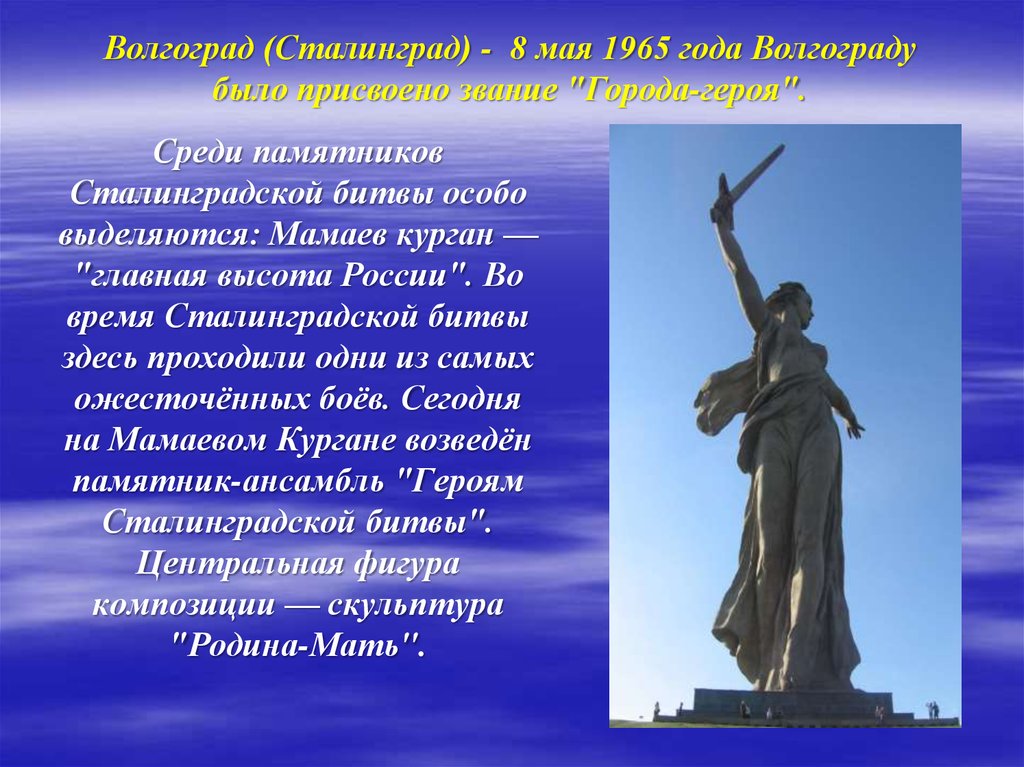 Волгоград (Сталинград) - 8 мая 1965 года Волгограду было присвоено звание "Города-героя".

Среди памятников Сталинградской битвы особо выделяются: Мамаев курган — "главная высота России". Во время Сталинградской битвы здесь проходили одни из самых ожесточённых боёв. Сегодня на Мамаевом Кургане возведён памятник-ансамбль "Героям Сталинградской битвы". Центральная фигура композиции — скульптура "Родина-Мать".